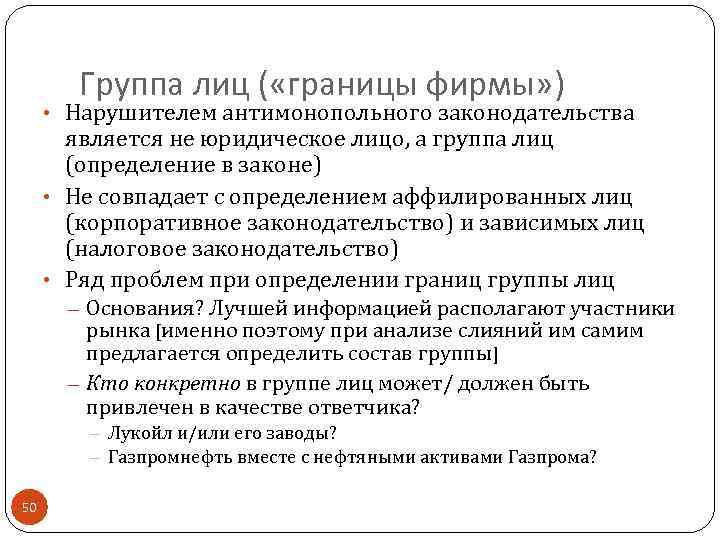 Группа лиц («границы фирмы»)

• Нарушителем антимонопольного законодательства является не юридическое лицо, а группа лиц (определение в законе)
• Не совпадает с определением аффилированных лиц (корпоративное законодательство) и зависимых лиц (налоговое законодательство)
• Ряд проблем при определении границ группы лиц
– Основания? Лучшей информацией располагают участники рынка [именно поэтому при анализе слияний им самим предлагается определить состав группы]
– Кто конкретно в группе лиц может/ должен быть привлечен в качестве ответчика?
– Лукойл и/или его заводы?
– Газпромнефть вместе с нефтяными активами Газпрома?

50